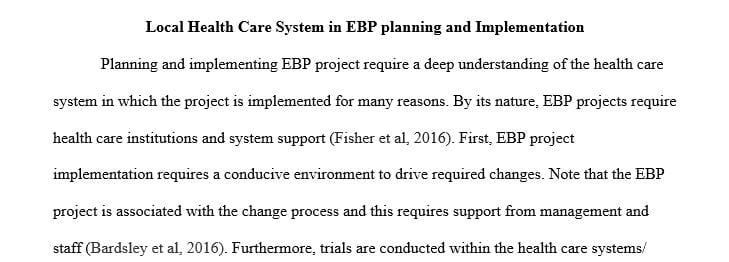 Local Health Care System in EBP planning and Implementation

Planning and implementing EBP project require a deep understanding of the health care system in which the project is implemented for many reasons. By its nature, EBP projects require health care institutions and system support (Fisher et al, 2016). First, EBP project implementation requires a conducive environment to drive required changes. Note that the EBP project is associated with the change process and this requires support from management and staff (Bardsley et al, 2016). Furthermore, trials are conducted within the health care systems/